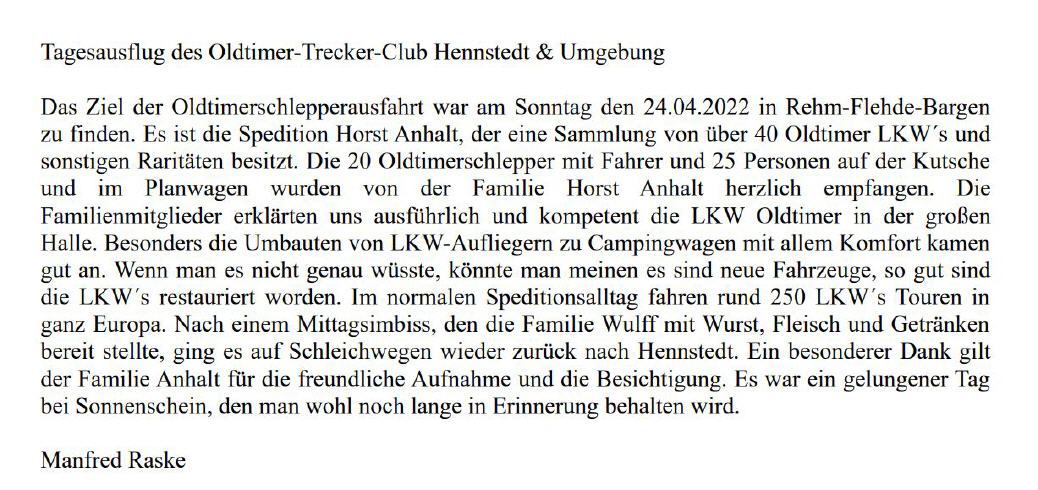 Tagesausflug des Oldtimer-Trecker-Club Hennstedt & Umgebung

Das Ziel der Oldtimerschlepperausfahrt war am Sonntag den 24.04.2022 in Rehm-Flehde-Bargen zu finden. Es ist die Spedition Horst Anhalt, der eine Sammlung von über 40 Oldtimer LKW´s und sonstigen Raritäten besitzt. Die 20 Oldtimerschlepper mit Fahrer und 25 Personen auf der Kutsche und im Planwagen wurden von der Familie Horst Anhalt herzlich empfangen. Die Familienmitglieder erklärten uns ausführlich und kompetent die LKW Oldtimer in der großen Halle. Besonders die Umbauten von LKW-Aufliegern zu Campingwagen mit allem Komfort kamen gut an. Wenn man es nicht genau wüsste, könnte man meinen es sind neue Fahrzeuge, so gut sind die LKW´s restauriert worden. Im normalen Speditionsalltag fahren rund 250 LKW´s Touren in ganz Europa. Nach einem Mittagsimbiss, den die Familie Wulff mit Wurst, Fleisch und Getränken bereit stellte, ging es auf Schleichwegen wieder zurück nach Hennstedt. Ein besonderer Dank gilt der Familie Anhalt für die freundliche Aufnahme und die Besichtigung. Es war ein gelungener Tag bei Sonnenschein, den man wohl noch lange in Erinnerung behalten wird.

Manfred Raske